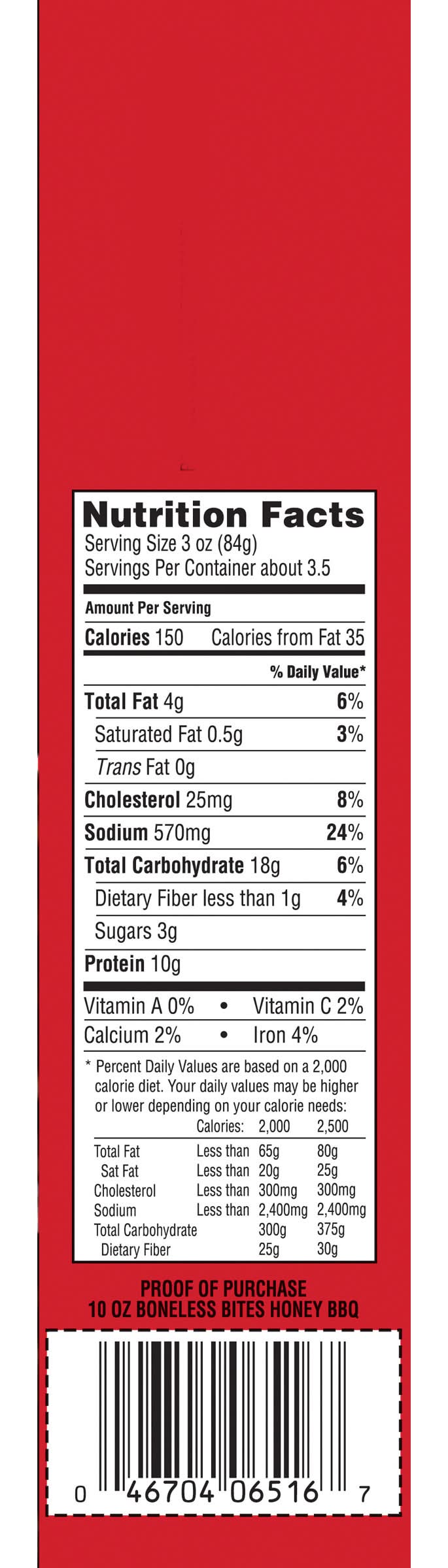 Nutrition Facts
Serving Size 3 oz (84g)
Servings Per Container about 3.5

Amount Per Serving

Calories 150 Calories from Fat 35

% Daily Value*

Total Fat 4g 6%

Saturated Fat 0.5g 3%

Trans Fat 0g

Cholesterol 25mg 8%

Sodium 570mg 24%

Total Carbohydrate 18g 6%

Dietary Fiber less than 1g 4%

Sugars 3g

Protein 10g

Vitamin A 0% • Vitamin C 2%

Calcium 2% • Iron 4%

* Percent Daily Values are based on a 2,000 calorie diet. Your daily values may be higher or lower depending on your calorie needs:

| | Calories: | 2,000 | 2,500 |
|---|---|---|---|
| Total Fat | Less than | 65g | 80g |
| Sat Fat | Less than | 20g | 25g |
| Cholesterol | Less than | 300mg | 300mg |
| Sodium | Less than | 2,400mg | 2,400mg |
| Total Carbohydrate | | 300g | 375g |
| Dietary Fiber | | 25g | 30g |

PROOF OF PURCHASE
10 OZ BONELESS BITES HONEY BBQ

0 46704 06516 7